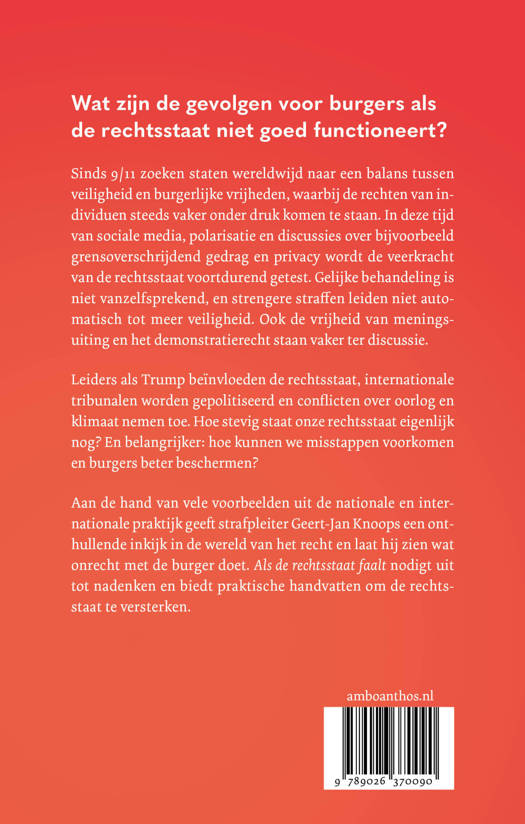 Wat zijn de gevolgen voor burgers als de rechtsstaat niet goed functioneert?

Sinds 9/11 zoeken staten wereldwijd naar een balans tussen veiligheid en burgerlijke vrijheden, waarbij de rechten van individuen steeds vaker onder druk komen te staan. In deze tijd van sociale media, polarisatie en discussies over bijvoorbeeld grensoverschrijdend gedrag en privacy wordt de veerkracht van de rechtsstaat voortdurend getest. Gelijke behandeling is niet vanzelfsprekend, en strengere straffen leiden niet automatisch tot meer veiligheid. Ook de vrijheid van meningsuiting en het demonstratierecht staan vaker ter discussie.

Leiders als Trump beïnvloeden de rechtsstaat, internationale tribunalen worden gepolitiseerd en conflicten over oorlog en klimaat nemen toe. Hoe stevig staat onze rechtsstaat eigenlijk nog? En belangrijker: hoe kunnen we misstappen voorkomen en burgers beter beschermen?

Aan de hand van vele voorbeelden uit de nationale en internationale praktijk geeft strafpleiter Geert-Jan Knoops een onthullende inkijk in de wereld van het recht en laat hij zien wat onrecht met de burger doet. Als de rechtsstaat faalt nodigt uit tot nadenken en biedt praktische handvatten om de rechtsstaat te versterken.

amboanthos.nl

9 789026 370090